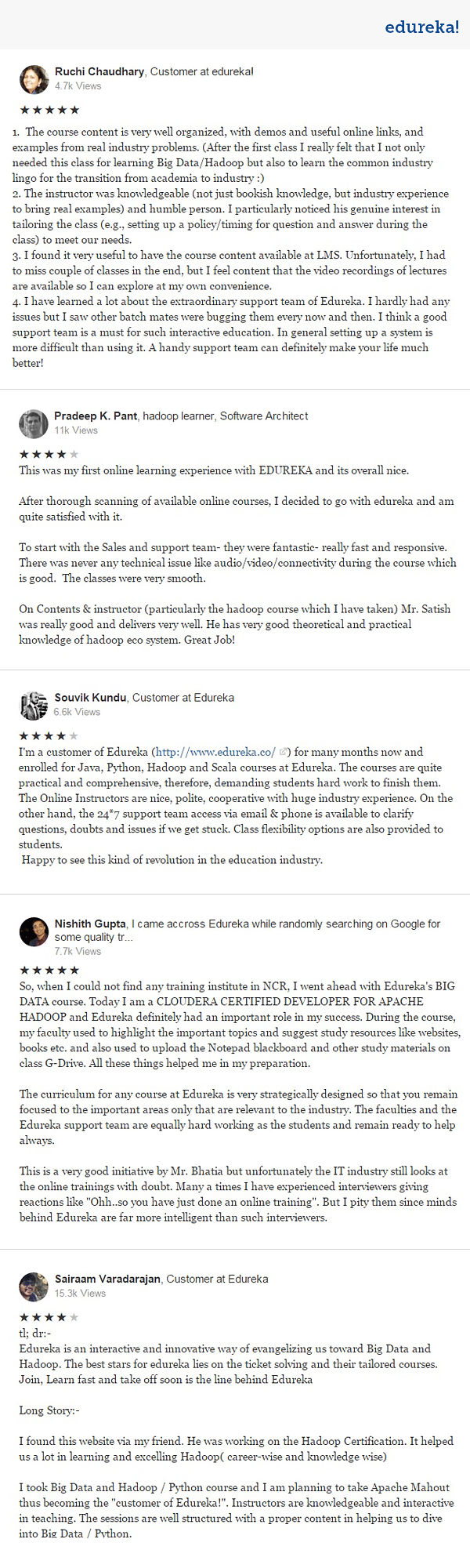 edureka!

Ruchi Chaudhary, Customer at edureka!
4.7k Views

★★★★★

1. The course content is very well organized, with demos and useful online links, and examples from real industry problems. (After the first class I really felt that I not only needed this class for learning Big Data/Hadoop but also to learn the common industry lingo for the transition from academia to industry :)
2. The instructor was knowledgeable (not just bookish knowledge, but industry experience to bring real examples) and humble person. I particularly noticed his genuine interest in tailoring the class (e.g., setting up a policy/timing for question and answer during the class) to meet our needs.
3. I found it very useful to have the course content available at LMS. Unfortunately, I had to miss couple of classes in the end, but I feel content that the video recordings of lectures are available so I can explore at my own convenience.
4. I have learned a lot about the extraordinary support team of Edureka. I hardly had any issues but I saw other batch mates were bugging them every now and then. I think a good support team is a must for such interactive education. In general setting up a system is more difficult than using it. A handy support team can definitely make your life much better!

Pradeep K. Pant, hadoop learner, Software Architect
11k Views

★★★★★

This was my first online learning experience with EDUREKA and its overall nice.

After thorough scanning of available online courses, I decided to go with edureka and am quite satisfied with it.

To start with the Sales and support team- they were fantastic- really fast and responsive. There was never any technical issue like audio/video/connectivity during the course which is good. The classes were very smooth.

On Contents & instructor (particularly the hadoop course which I have taken) Mr. Satish was really good and delivers very well. He has very good theoretical and practical knowledge of hadoop eco system. Great Job!

Souvik Kundu, Customer at Edureka
6.6k Views

★★★★★

I'm a customer of Edureka (http://www.edureka.co/) for many months now and enrolled for Java, Python, Hadoop and Scala courses at Edureka. The courses are quite practical and comprehensive, therefore, demanding students hard work to finish them. The Online Instructors are nice, polite, cooperative with huge industry experience. On the other hand, the 24*7 support team access via email & phone is available to clarify questions, doubts and issues if we get stuck. Class flexibility options are also provided to students.
Happy to see this kind of revolution in the education industry.

Nishith Gupta, I came accross Edureka while randomly searching on Google for some quality tr...
7.7k Views

★★★★★

So, when I could not find any training institute in NCR, I went ahead with Edureka's BIG DATA course. Today I am a CLOUDERA CERTIFIED DEVELOPER FOR APACHE HADOOP and Edureka definitely had an important role in my success. During the course, my faculty used to highlight the important topics and suggest study resources like websites, books etc. and also used to upload the Notepad blackboard and other study materials on class G-Drive. All these things helped me in my preparation.

The curriculum for any course at Edureka is very strategically designed so that you remain focused to the important areas only that are relevant to the industry. The faculties and the Edureka support team are equally hard working as the students and remain ready to help always.

This is a very good initiative by Mr. Bhatia but unfortunately the IT industry still looks at the online trainings with doubt. Many a times I have experienced interviewers giving reactions like "Ohh..so you have just done an online training". But I pity them since minds behind Edureka are far more intelligent than such interviewers.

Sairaam Varadarajan, Customer at Edureka
15.3k Views

★★★★★

tl; dr:-
Edureka is an interactive and innovative way of evangelizing us toward Big Data and Hadoop. The best stars for edureka lies on the ticket solving and their tailored courses. Join, Learn fast and take off soon is the line behind Edureka

Long Story:-

I found this website via my friend. He was working on the Hadoop Certification. It helped us a lot in learning and excelling Hadoop( career-wise and knowledge wise)

I took Big Data and Hadoop / Python course and I am planning to take Apache Mahout thus becoming the "customer of Edureka!". Instructors are knowledgeable and interactive in teaching. The sessions are well structured with a proper content in helping us to dive into Big Data / Python.